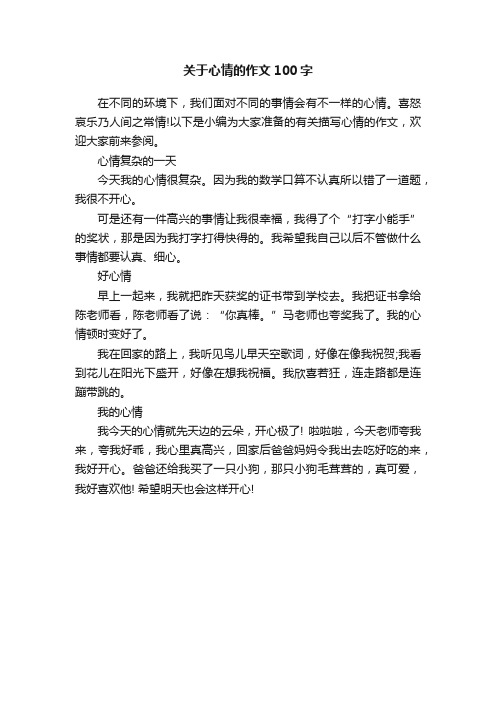 关于心情的作文100字

在不同的环境下，我们面对不同的事情会有不一样的心情。喜怒哀乐乃人间之常情!以下是小编为大家准备的有关描写心情的作文，欢迎大家前来参阅。

心情复杂的一天

今天我的心情很复杂。因为我的数学口算不认真所以错了一道题，我很不开心。

可是还有一件高兴的事情让我很幸福，我得了个“打字小能手”的奖状，那是因为我打字打得快得的。我希望我自己以后不管做什么事情都要认真、细心。

好心情

早上一起来，我就把昨天获奖的证书带到学校去。我把证书拿给陈老师看，陈老师看了说：“你真棒。”马老师也夸奖我了。我的心情顿时变好了。

我在回家的路上，我听见鸟儿早天空歌词，好像在像我祝贺;我看到花儿在阳光下盛开，好像在想我祝福。我欣喜若狂，连走路都是连蹦带跳的。

我的心情

我今天的心情就先天边的云朵，开心极了! 啦啦啦，今天老师夸我来，夸我好乖，我心里真高兴，回家后爸爸妈妈令我出去吃好吃的来，我好开心。爸爸还给我买了一只小狗，那只小狗毛茸茸的，真可爱，我好喜欢他! 希望明天也会这样开心!